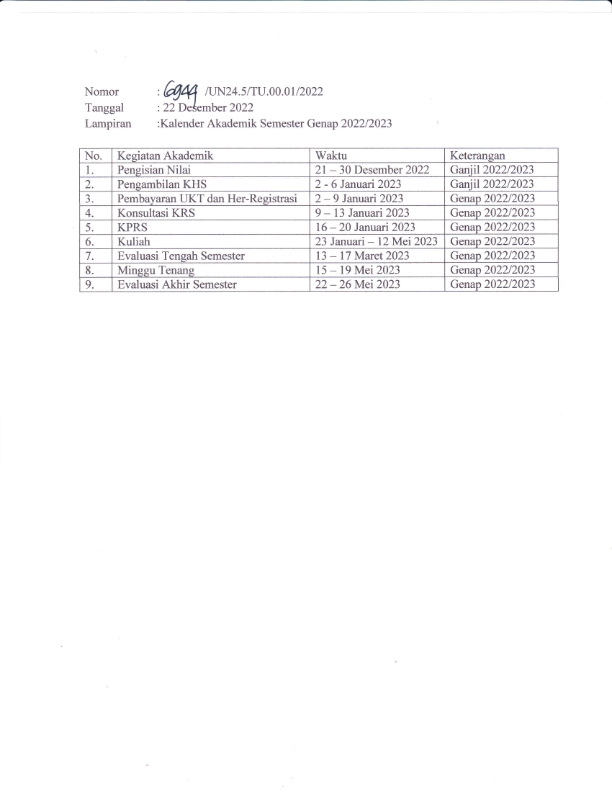 Nomor : 6944 /UN24.5/TU.00.01/2022
Tanggal : 22 Desember 2022
Lampiran :Kalender Akademik Semester Genap 2022/2023

| No. | Kegiatan Akademik | Waktu | Keterangan |
|---|---|---|---|
| 1. | Pengisian Nilai | 21 – 30 Desember 2022 | Ganjil 2022/2023 |
| 2. | Pengambilan KHS | 2 - 6 Januari 2023 | Ganjil 2022/2023 |
| 3. | Pembayaran UKT dan Her-Registrasi | 2 – 9 Januari 2023 | Genap 2022/2023 |
| 4. | Konsultasi KRS | 9 – 13 Januari 2023 | Genap 2022/2023 |
| 5. | KPRS | 16 – 20 Januari 2023 | Genap 2022/2023 |
| 6. | Kuliah | 23 Januari – 12 Mei 2023 | Genap 2022/2023 |
| 7. | Evaluasi Tengah Semester | 13 – 17 Maret 2023 | Genap 2022/2023 |
| 8. | Minggu Tenang | 15 – 19 Mei 2023 | Genap 2022/2023 |
| 9. | Evaluasi Akhir Semester | 22 – 26 Mei 2023 | Genap 2022/2023 |